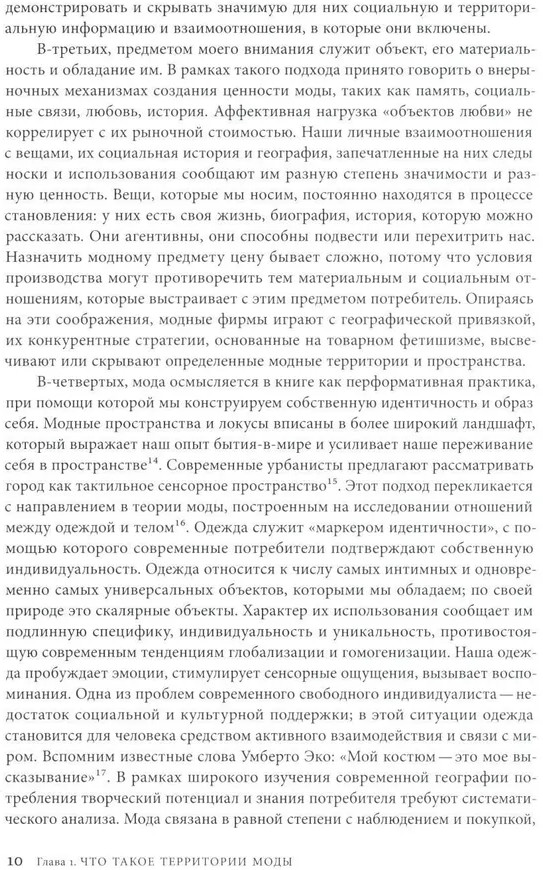 демонстрировать и скрывать значимую для них социальную и территориальную информацию и взаимоотношения, в которые они включены.

В-третьих, предметом моего внимания служит объект, его материальность и обладание им. В рамках такого подхода принято говорить о внерыночных механизмах создания ценности моды, таких как память, социальные связи, любовь, история. Аффективная нагрузка «объектов любви» не коррелирует с их рыночной стоимостью. Наши личные взаимоотношения с вещами, их социальная история и география, запечатленные на них следы носки и использования сообщают им разную степень значимости и разную ценность. Вещи, которые мы носим, постоянно находятся в процессе становления: у них есть своя жизнь, биография, история, которую можно рассказать. Они агентивны, они способны подвести или перехитрить нас. Назначить модному предмету цену бывает сложно, потому что условия производства могут противоречить тем материальным и социальным отношениям, которые выстраивает с этим предметом потребитель. Опираясь на эти соображения, модные фирмы играют с географической привязкой, их конкурентные стратегии, основанные на товарном фетишизме, высвечивают или скрывают определенные модные территории и пространства.

В-четвертых, мода осмысляется в книге как перформативная практика, при помощи которой мы конструируем собственную идентичность и образ себя. Модные пространства и локусы вписаны в более широкий ландшафт, который выражает наш опыт бытия-в-мире и усиливает наше переживание себя в пространстве$^{14}$. Современные урбанисты предлагают рассматривать город как тактильное сенсорное пространство$^{15}$. Этот подход перекликается с направлением в теории моды, построенным на исследовании отношений между одеждой и телом$^{16}$. Одежда служит «маркером идентичности», с помощью которого современные потребители подтверждают собственную индивидуальность. Одежда относится к числу самых интимных и одновременно самых универсальных объектов, которыми мы обладаем; по своей природе это скалярные объекты. Характер их использования сообщает им подлинную специфику, индивидуальность и уникальность, противостоящую современным тенденциям глобализации и гомогенизации. Наша одежда пробуждает эмоции, стимулирует сенсорные ощущения, вызывает воспоминания. Одна из проблем современного свободного индивидуалиста — недостаток социальной и культурной поддержки; в этой ситуации одежда становится для человека средством активного взаимодействия и связи с миром. Вспомним известные слова Умберто Эко: «Мой костюм — это мое высказывание»$^{17}$. В рамках широкого изучения современной географии потребления творческий потенциал и знания потребителя требуют систематического анализа. Мода связана в равной степени с наблюдением и покупкой,

10 Глава 1. ЧТО ТАКОЕ ТЕРРИТОРИИ МОДЫ